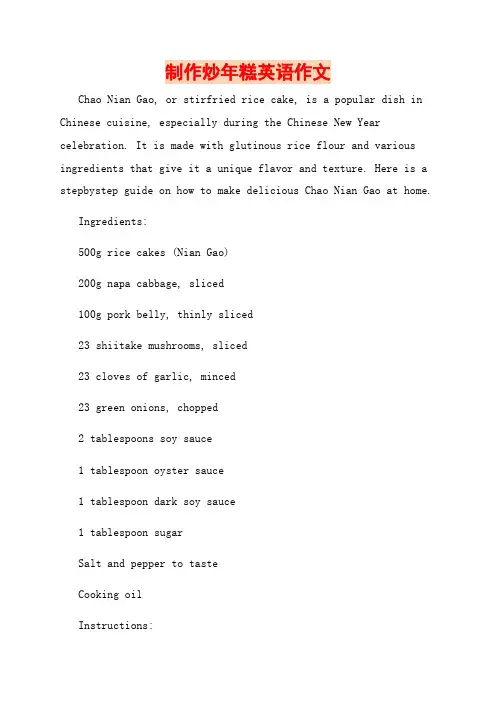 制作炒年糕英语作文

Chao Nian Gao, or stirfried rice cake, is a popular dish in Chinese cuisine, especially during the Chinese New Year celebration. It is made with glutinous rice flour and various ingredients that give it a unique flavor and texture. Here is a stepbystep guide on how to make delicious Chao Nian Gao at home.

Ingredients:

500g rice cakes (Nian Gao)

200g napa cabbage, sliced

100g pork belly, thinly sliced

23 shiitake mushrooms, sliced

23 cloves of garlic, minced

23 green onions, chopped

2 tablespoons soy sauce

1 tablespoon oyster sauce

1 tablespoon dark soy sauce

1 tablespoon sugar

Salt and pepper to taste

Cooking oil

Instructions: